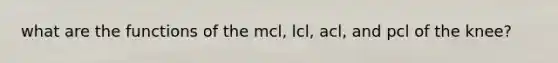 what are the functions of the mcl, lcl, acl, and pcl of the knee?